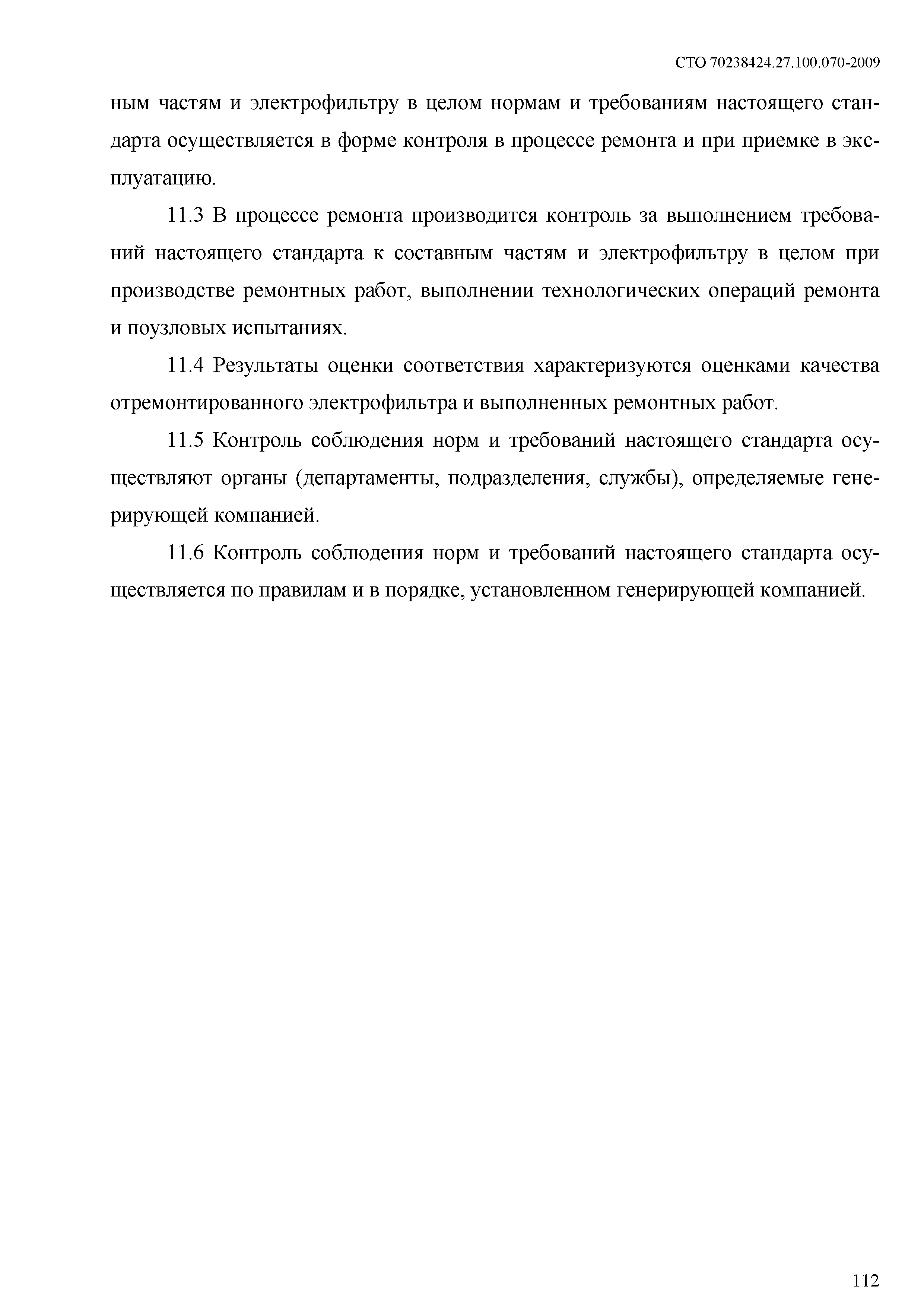 СТО 70238424.27.100.070-2009

ным частям и электрофильтру в целом нормам и требованиям настоящего стандарта осуществляется в форме контроля в процессе ремонта и при приемке в эксплуатацию.

11.3 В процессе ремонта производится контроль за выполнением требований настоящего стандарта к составным частям и электрофильтру в целом при производстве ремонтных работ, выполнении технологических операций ремонта и поузловых испытаниях.

11.4 Результаты оценки соответствия характеризуются оценками качества отремонтированного электрофильтра и выполненных ремонтных работ.

11.5 Контроль соблюдения норм и требований настоящего стандарта осуществляют органы (департаменты, подразделения, службы), определяемые генерирующей компанией.

11.6 Контроль соблюдения норм и требований настоящего стандарта осуществляется по правилам и в порядке, установленном генерирующей компанией.

112